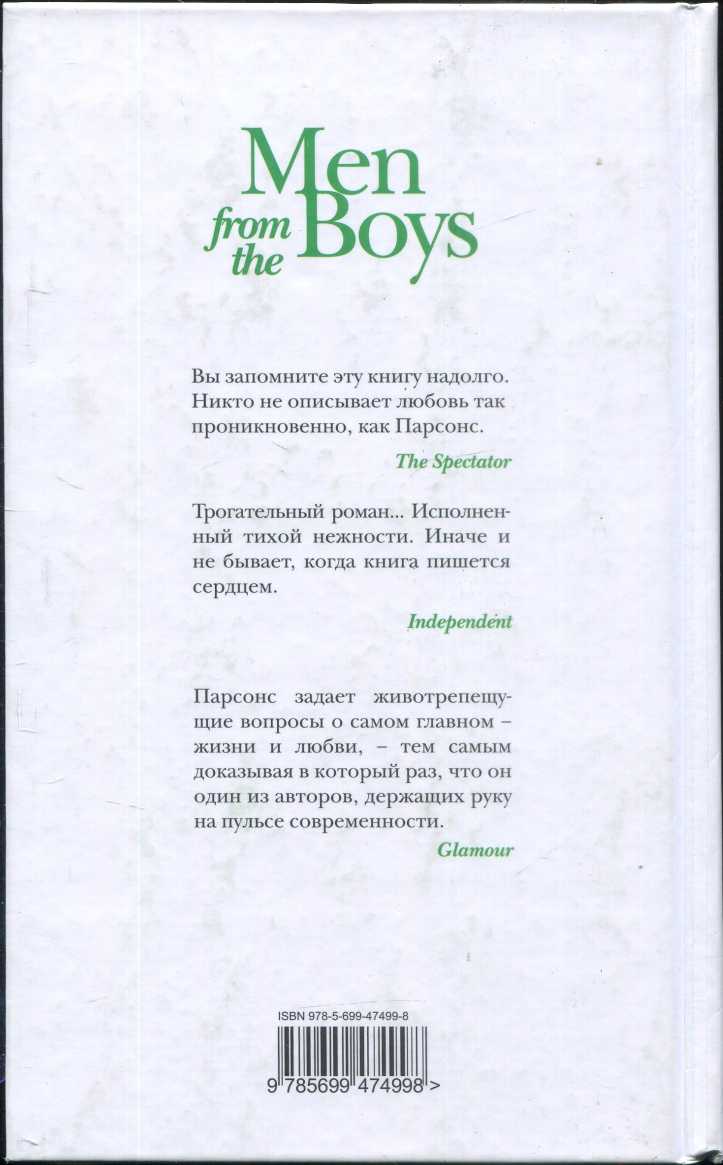 Men from the Boys

Вы запомните эту книгу надолго. Никто не описывает любовь так проникновенно, как Парсонс.

The Spectator

Трогательный роман... Исполненный тихой нежности. Иначе и не бывает, когда книга пишется сердцем.

Independent

Парсонс задает животрепещущие вопросы о самом главном – жизни и любви, – тем самым доказывая в который раз, что он один из авторов, держащих руку на пульсе современности.

Glamour

ISBN 978-5-699-47499-8

9 785699 474998 >